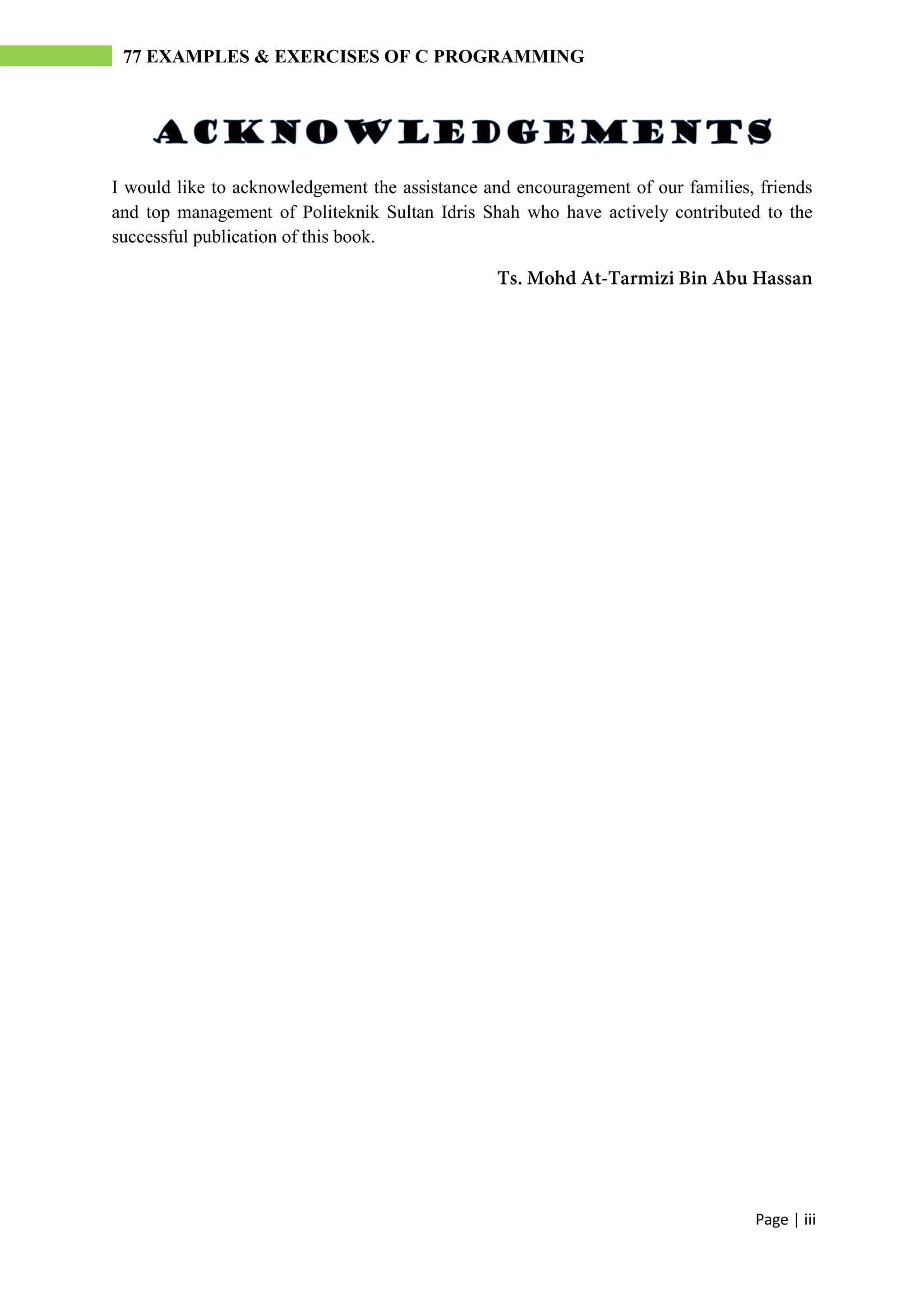 77 EXAMPLES & EXERCISES OF C PROGRAMMING

ACKNOWLEDGEMENTS

I would like to acknowledgement the assistance and encouragement of our families, friends and top management of Politeknik Sultan Idris Shah who have actively contributed to the successful publication of this book.

Ts. Mohd At-Tarmizi Bin Abu Hassan

Page | iii